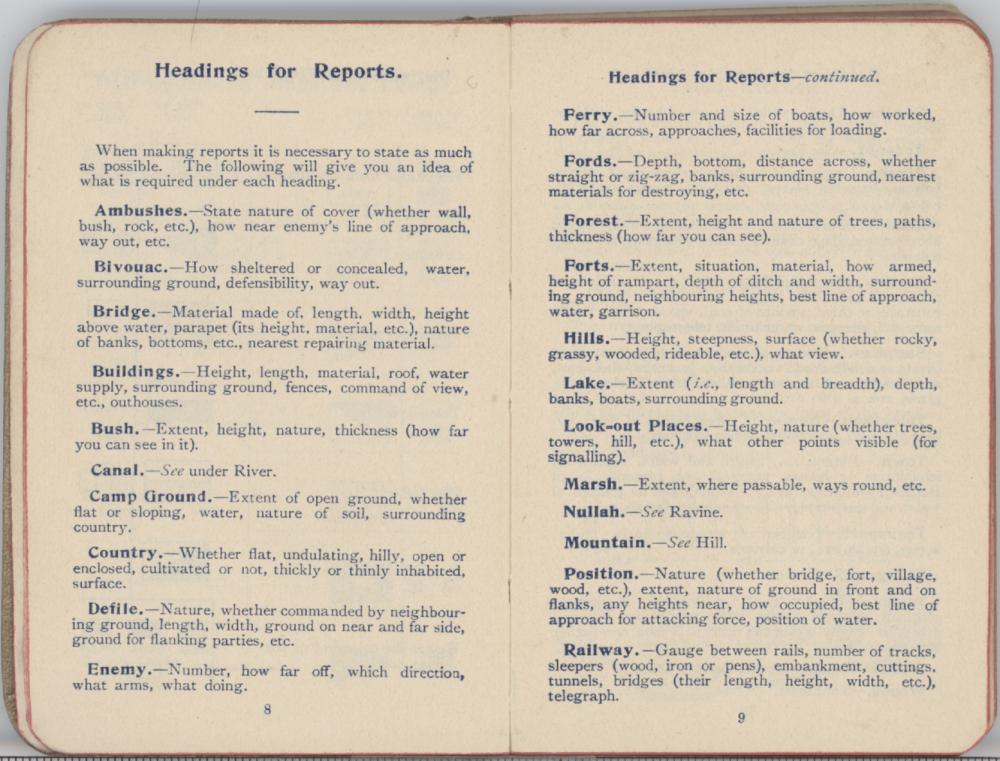 Headings for Reports.

When making reports it is necessary to state as much as possible. The following will give you an idea of what is required under each heading.

Ambushes.—State nature of cover (whether wall, bush, rock, etc.), how near enemy's line of approach, way out, etc.

Bivouac.—How sheltered or concealed, water, surrounding ground, defensibility, way out.

Bridge.—Material made of, length, width, height above water, parapet (its height, material, etc.), nature of banks, bottoms, etc., nearest repairing material.

Buildings.—Height, length, material, roof, water supply, surrounding ground, fences, command of view, etc., outhouses.

Bush.—Extent, height, nature, thickness (how far you can see in it).

Canal.—See under River.

Camp Ground.—Extent of open ground, whether flat or sloping, water, nature of soil, surrounding country.

Country.—Whether flat, undulating, hilly, open or enclosed, cultivated or not, thickly or thinly inhabited, surface.

Defile.—Nature, whether commanded by neighbouring ground, length, width, ground on near and far side, ground for flanking parties, etc.

Enemy.—Number, how far off, which direction, what arms, what doing.

8

Headings for Reports—continued.

Ferry.—Number and size of boats, how worked, how far across, approaches, facilities for loading.

Fords.—Depth, bottom, distance across, whether straight or zig-zag, banks, surrounding ground, nearest materials for destroying, etc.

Forest.—Extent, height and nature of trees, paths, thickness (how far you can see).

Forts.—Extent, situation, material, how armed, height of rampart, depth of ditch and width, surrounding ground, neighbouring heights, best line of approach, water, garrison.

Hills.—Height, steepness, surface (whether rocky, grassy, wooded, rideable, etc.), what view.

Lake.—Extent (i.e., length and breadth), depth, banks, boats, surrounding ground.

Look-out Places.—Height, nature (whether trees, towers, hill, etc.), what other points visible (for signalling).

Marsh.—Extent, where passable, ways round, etc.

Nullah.—See Ravine.

Mountain.—See Hill.

Position.—Nature (whether bridge, fort, village, wood, etc.), extent, nature of ground in front and on flanks, any heights near, how occupied, best line of approach for attacking force, position of water.

Railway.—Gauge between rails, number of tracks, sleepers (wood, iron or pens), embankment, cuttings, tunnels, bridges (their length, height, width, etc.), telegraph.

9